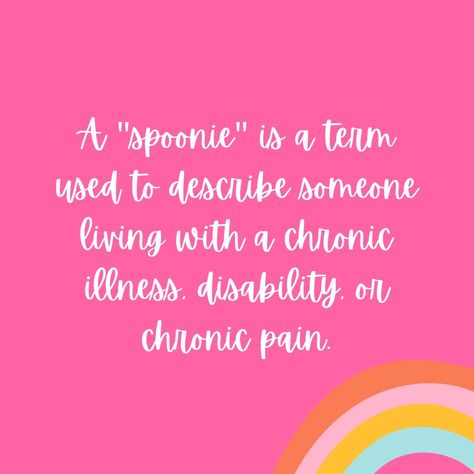 A "spoonie" is a term used to describe someone living with a chronic illness, disability, or chronic pain.